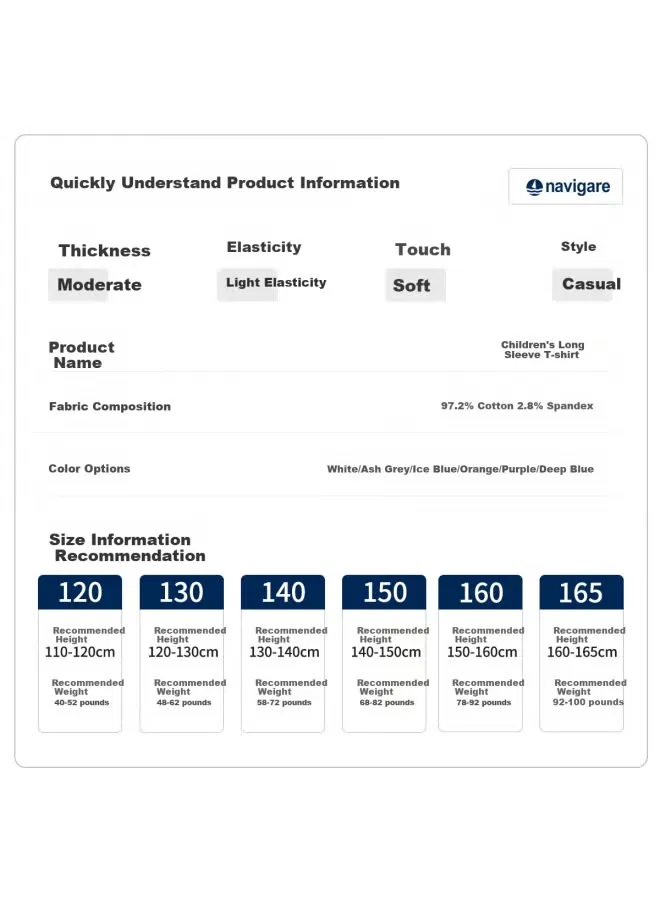 Quickly Understand Product Information

navigare

Thickness
Moderate

Elasticity
Light Elasticity

Touch
Soft

Style
Casual

Product Name

Children's Long Sleeve T-shirt

Fabric Composition

97.2% Cotton 2.8% Spandex

Color Options

White/Ash Grey/Ice Blue/Orange/Purple/Deep Blue

Size Information Recommendation

120
Recommended Height
110-120cm
Recommended Weight
40-52 pounds

130
Recommended Height
120-130cm
Recommended Weight
48-62 pounds

140
Recommended Height
130-140cm
Recommended Weight
58-72 pounds

150
Recommended Height
140-150cm
Recommended Weight
68-82 pounds

160
Recommended Height
150-160cm
Recommended Weight
78-92 pounds

165
Recommended Height
160-165cm
Recommended Weight
92-100 pounds